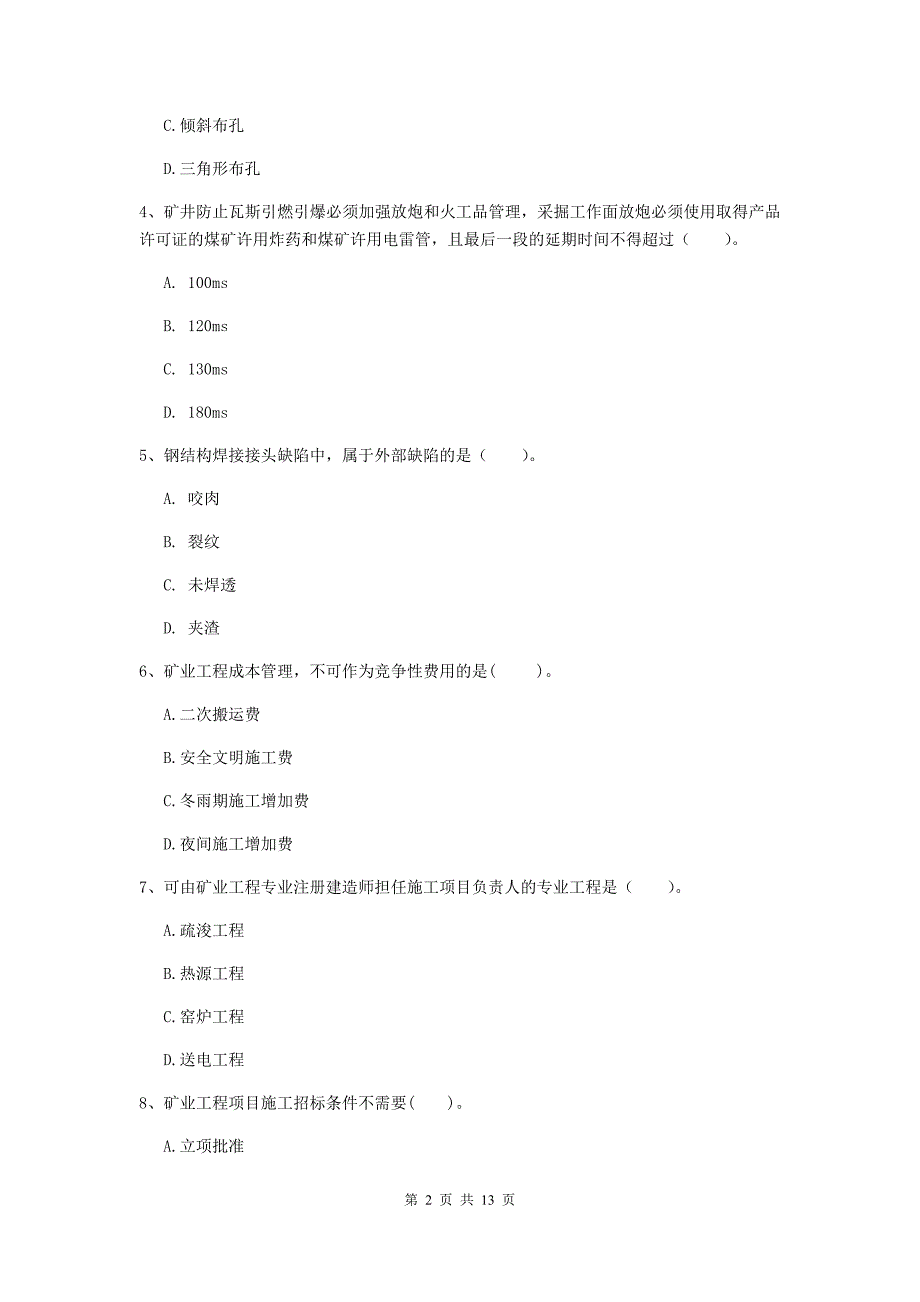 C. 倾斜布孔

D. 三角形布孔

4、矿井防止瓦斯引燃引爆必须加强放炮和火工品管理，采掘工作面放炮必须使用取得产品许可证的煤矿许用炸药和煤矿许用电雷管，且最后一段的延期时间不得超过（　　）。

A. 100ms

B. 120ms

C. 130ms

D. 180ms

5、钢结构焊接接头缺陷中，属于外部缺陷的是（　　）。

A. 咬肉

B. 裂纹

C. 未焊透

D. 夹渣

6、矿业工程成本管理，不可作为竞争性费用的是(　　)。

A. 二次搬运费

B. 安全文明施工费

C. 冬雨期施工增加费

D. 夜间施工增加费

7、可由矿业工程专业注册建造师担任施工项目负责人的专业工程是（　　）。

A. 疏浚工程

B. 热源工程

C. 窑炉工程

D. 送电工程

8、矿业工程项目施工招标条件不需要(　　)。

A. 立项批准

第 2 页 共 13 页